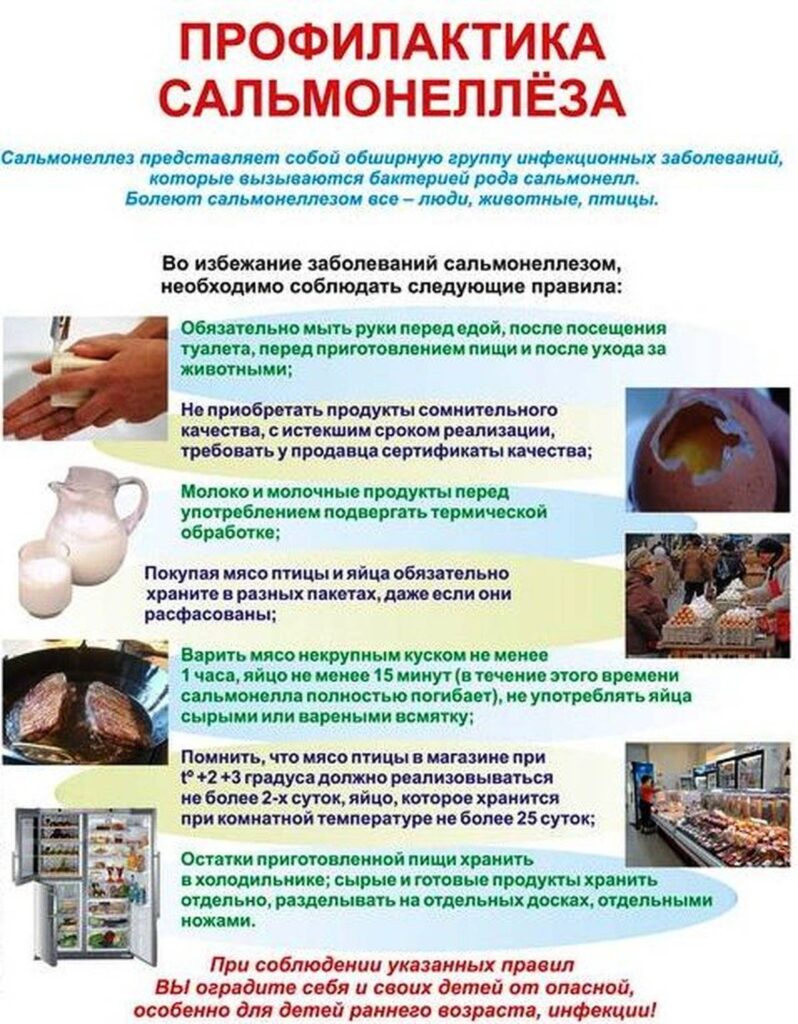 ПРОФИЛАКТИКА САЛЬМОНЕЛЛЁЗА

Сальмонеллез представляет собой обширную группу инфекционных заболеваний, которые вызываются бактерией рода сальмонелл. Болеют сальмонеллезом все – люди, животные, птицы.

Во избежание заболеваний сальмонеллезом, необходимо соблюдать следующие правила:

Обязательно мыть руки перед едой, после посещения туалета, перед приготовлением пищи и после ухода за животными;

Не приобретать продукты сомнительного качества, с истекшим сроком реализации, требовать у продавца сертификаты качества;

Молоко и молочные продукты перед употреблением подвергать термической обработке;

Покупая мясо птицы и яйца обязательно храните в разных пакетах, даже если они расфасованы;

Варить мясо некрупным куском не менее 1 часа, яйцо не менее 15 минут (в течение этого времени сальмонелла полностью погибает), не употреблять яйца сырыми или вареными всмятку;

Помнить, что мясо птицы в магазине при t° +2 +3 градуса должно реализовываться не более 2-х суток, яйцо, которое хранится при комнатной температуре не более 25 суток;

Остатки приготовленной пищи хранить в холодильнике; сырые и готовые продукты хранить отдельно, разделывать на отдельных досках, отдельными ножами.

При соблюдении указанных правил ВЫ оградите себя и своих детей от опасной, особенно для детей раннего возраста, инфекции!